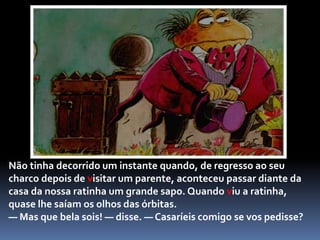 Não tinha decorrido um instante quando, de regresso ao seu charco depois de visitar um parente, aconteceu passar diante da casa da nossa ratinha um grande sapo. Quando viu a ratinha, quase lhe saíam os olhos das órbitas.
— Mas que bela sois! — disse. — Casaríeis comigo se vos pedisse?